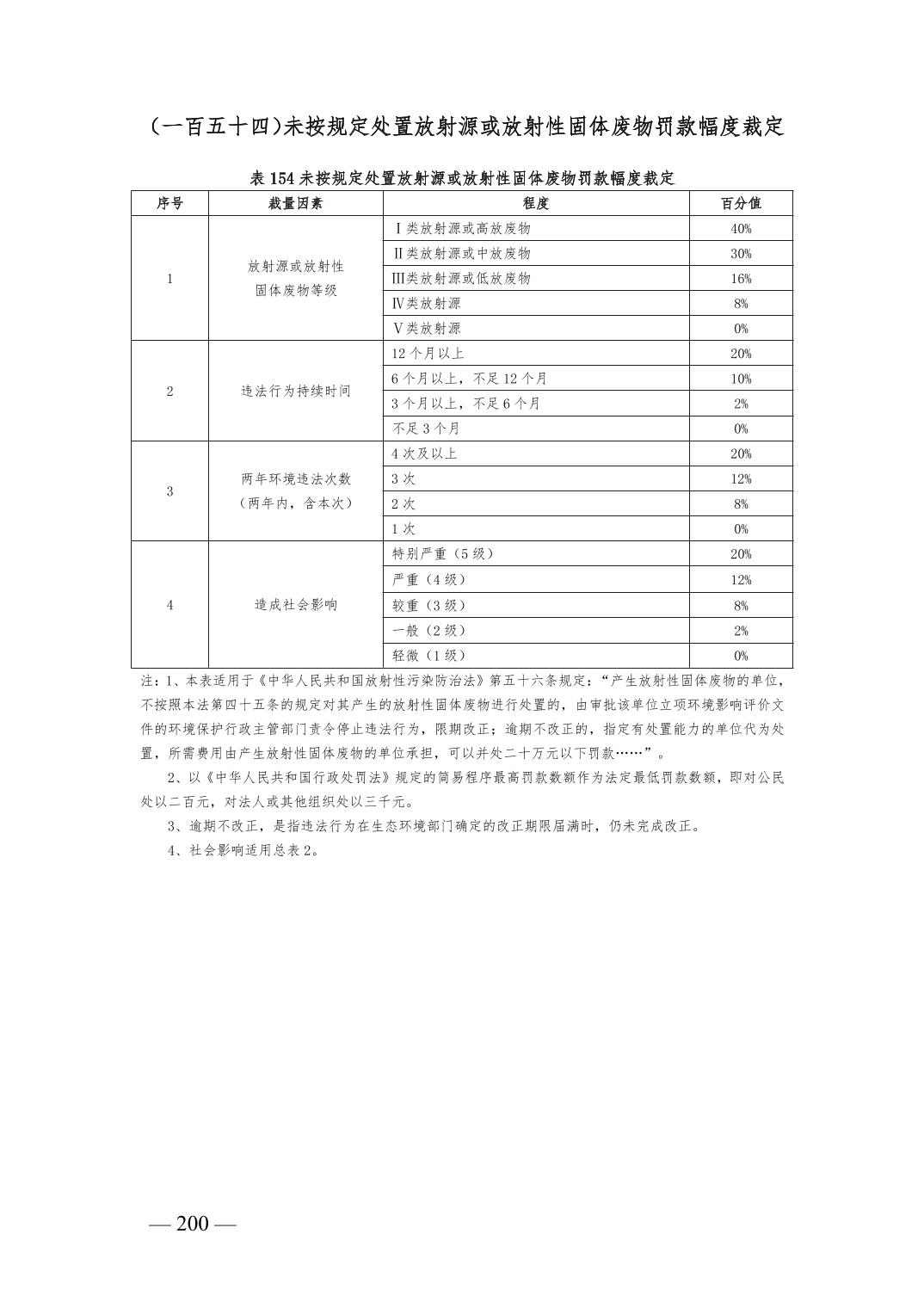 （一百五十四）未按规定处置放射源或放射性固体废物罚款幅度裁定

表 154 未按规定处置放射源或放射性固体废物罚款幅度裁定

| 序号 | 裁量因素 | 程度 | 百分值 |
|---|---|---|---|
| 1 | 放射源或放射性固体废物等级 | Ⅰ类放射源或高放废物 | 40% |
| | | Ⅱ类放射源或中放废物 | 30% |
| | | Ⅲ类放射源或低放废物 | 16% |
| | | Ⅳ类放射源 | 8% |
| | | Ⅴ类放射源 | 0% |
| 2 | 违法行为持续时间 | 12 个月以上 | 20% |
| | | 6 个月以上，不足 12 个月 | 10% |
| | | 3 个月以上，不足 6 个月 | 2% |
| | | 不足 3 个月 | 0% |
| 3 | 两年环境违法次数（两年内，含本次） | 4 次及以上 | 20% |
| | | 3 次 | 12% |
| | | 2 次 | 8% |
| | | 1 次 | 0% |
| 4 | 造成社会影响 | 特别严重（5 级） | 20% |
| | | 严重（4 级） | 12% |
| | | 较重（3 级） | 8% |
| | | 一般（2 级） | 2% |
| | | 轻微（1 级） | 0% |

注：1、本表适用于《中华人民共和国放射性污染防治法》第五十六条规定：“产生放射性固体废物的单位，不按照本法第四十五条的规定对其产生的放射性固体废物进行处置的，由审批该单位立项环境影响评价文件的环境保护行政主管部门责令停止违法行为，限期改正；逾期不改正的，指定有处置能力的单位代为处置，所需费用由产生放射性固体废物的单位承担，可以并处二十万元以下罚款……”。

2、以《中华人民共和国行政处罚法》规定的简易程序最高罚款数额作为法定最低罚款数额，即对公民处以二百元，对法人或其他组织处以三千元。

3、逾期不改正，是指违法行为在生态环境部门确定的改正期限届满时，仍未完成改正。

4、社会影响适用总表 2。

— 200 —